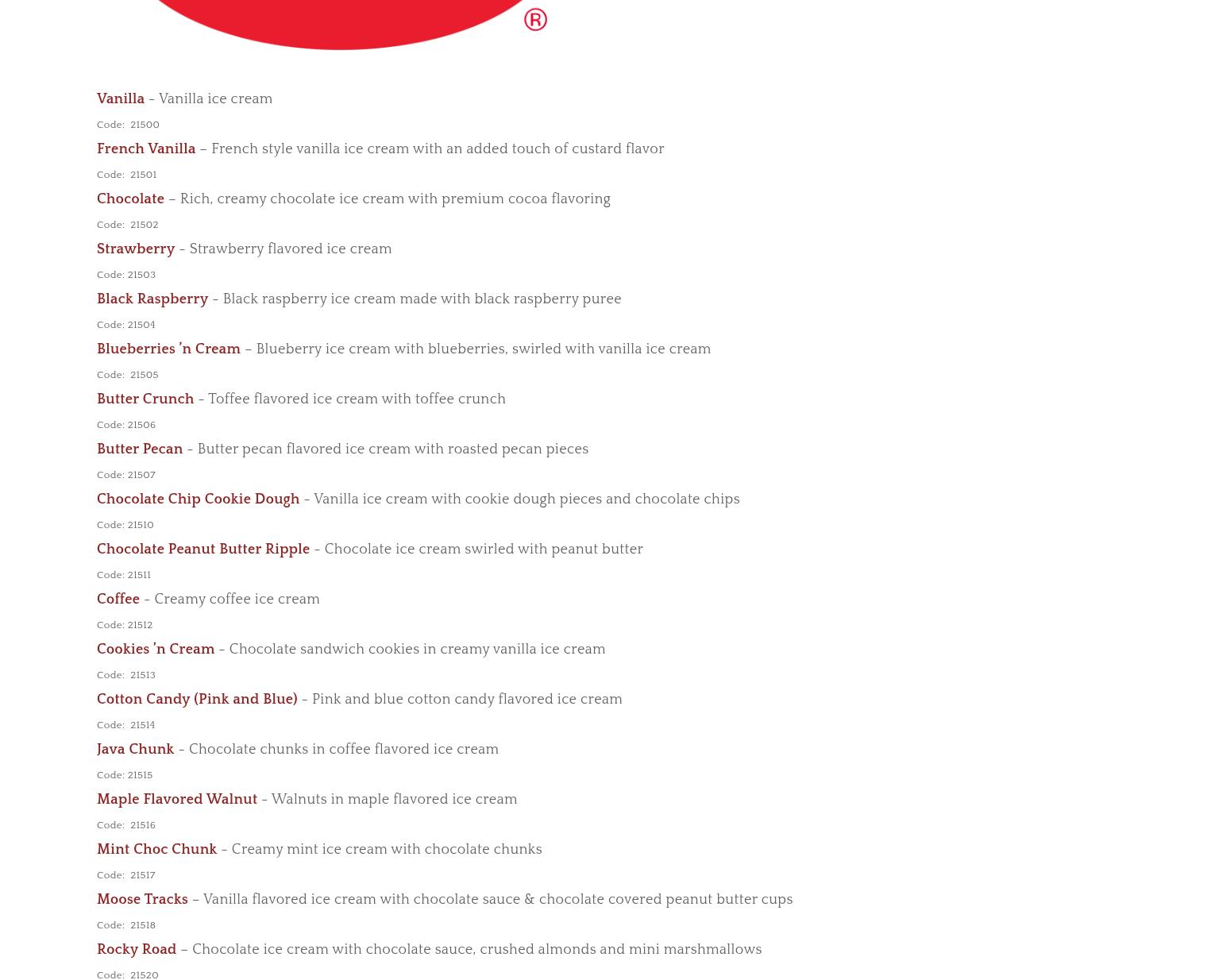 ®

Vanilla - Vanilla ice cream

Code: 21500

French Vanilla – French style vanilla ice cream with an added touch of custard flavor

Code: 21501

Chocolate – Rich, creamy chocolate ice cream with premium cocoa flavoring

Code: 21502

Strawberry - Strawberry flavored ice cream

Code: 21503

Black Raspberry - Black raspberry ice cream made with black raspberry puree

Code: 21504

Blueberries 'n Cream – Blueberry ice cream with blueberries, swirled with vanilla ice cream

Code: 21505

Butter Crunch - Toffee flavored ice cream with toffee crunch

Code: 21506

Butter Pecan - Butter pecan flavored ice cream with roasted pecan pieces

Code: 21507

Chocolate Chip Cookie Dough - Vanilla ice cream with cookie dough pieces and chocolate chips

Code: 21510

Chocolate Peanut Butter Ripple - Chocolate ice cream swirled with peanut butter

Code: 21511

Coffee - Creamy coffee ice cream

Code: 21512

Cookies 'n Cream - Chocolate sandwich cookies in creamy vanilla ice cream

Code: 21513

Cotton Candy (Pink and Blue) - Pink and blue cotton candy flavored ice cream

Code: 21514

Java Chunk - Chocolate chunks in coffee flavored ice cream

Code: 21515

Maple Flavored Walnut - Walnuts in maple flavored ice cream

Code: 21516

Mint Choc Chunk - Creamy mint ice cream with chocolate chunks

Code: 21517

Moose Tracks – Vanilla flavored ice cream with chocolate sauce & chocolate covered peanut butter cups

Code: 21518

Rocky Road – Chocolate ice cream with chocolate sauce, crushed almonds and mini marshmallows

Code: 21520